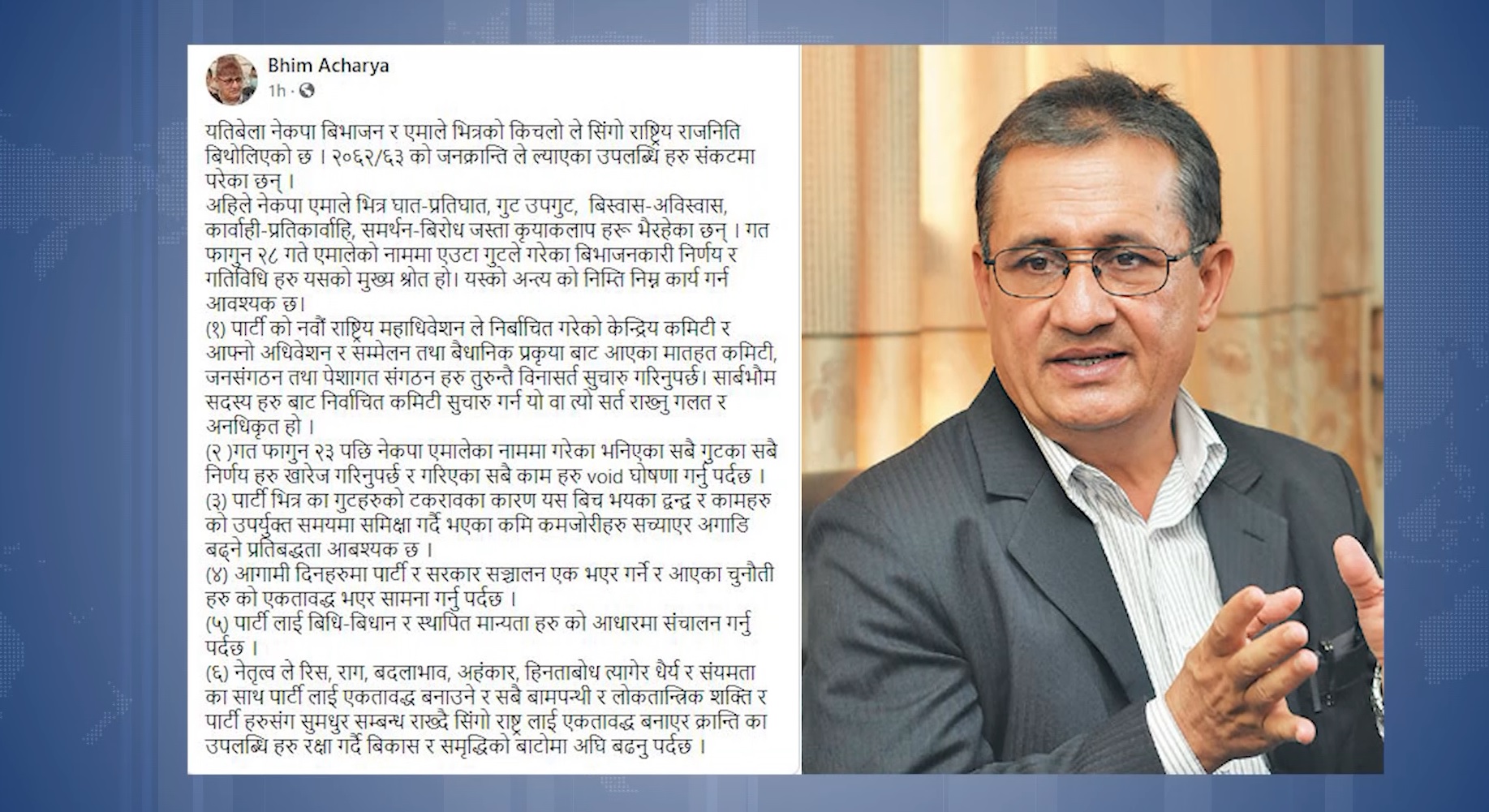 Bhim Acharya
1h ·

यतिबेला नेकपा बिभाजन र एमाले भित्रको किचलो ले सिंगो राष्ट्रिय राजनिति बिथोलिएको छ । २०६२/६३ को जनक्रान्ति ले ल्याएका उपलब्धि हरु संकटमा परेका छन् ।
अहिले नेकपा एमाले भित्र घात-प्रतिघात, गुट उपगुट, बिस्वास-अविस्वास, कार्वाही-प्रतिकार्वाहि, समर्थन-बिरोध जस्ता कृयाकलाप हरू भैरहेका छन् । गत फागुन २८ गते एमालेको नाममा एउटा गुटले गरेका बिभाजनकारी निर्णय र गतिविधि हरु यसको मुख्य श्रोत हो। यस्को अन्त्य को निम्ति निम्न कार्य गर्न आवश्यक छ।
(१) पार्टी को नवौं राष्ट्रिय महाधिवेशन ले निर्बाचित गरेको केन्द्रिय कमिटी र आफ्नो अधिवेशन र सम्मेलन तथा बैधानिक प्रकृया बाट आएका मातहत कमिटी, जनसंगठन तथा पेशागत संगठन हरु तुरुन्तै विनासर्त सुचारु गरिनुपर्छ। सार्बभौम सदस्य हरु बाट निर्वाचित कमिटी सुचारु गर्न यो वा त्यो सर्त राख्नु गलत र अनधिकृत हो ।
(२ )गत फागुन २३ पछि नेकपा एमालेका नाममा गरेका भनिएका सबै गुटका सबै निर्णय हरु खारेज गरिनुपर्छ र गरिएका सबै काम हरु void घोषणा गर्नु पर्दछ ।
(३) पार्टी भित्र का गुटहरुको टकरावका कारण यस बिच भयका द्वन्द्व र कामहरु को उपर्युक्त समयमा समिक्षा गर्दै भएका कमि कमजोरीहरु सच्याएर अगाडि बढ्ने प्रतिबद्धता आबश्यक छ ।
(४) आगामी दिनहरुमा पार्टी र सरकार सञ्चालन एक भएर गर्ने र आएका चुनौती हरु को एकतावद्ध भएर सामना गर्नु पर्दछ ।
(५) पार्टी लाई बिधि-बिधान र स्थापित मान्यता हरु को आधारमा संचालन गर्नु पर्दछ ।
(६) नेतृत्व ले रिस, राग, बदलाभाव, अहंकार, हिनताबोध त्यागेर धैर्य र संयमता का साथ पार्टी लाई एकतावद्ध बनाउने र सबै बामपन्थी र लोकतान्त्रिक शक्ति र पार्टी हरुसंग सुमधुर सम्बन्ध राख्दै सिंगो राष्ट्र लाई एकतावद्ध बनाएर क्रान्ति का उपलब्धि हरु रक्षा गर्दै बिकास र समृद्धिको बाटोमा अघि बढ्नु पर्दछ ।